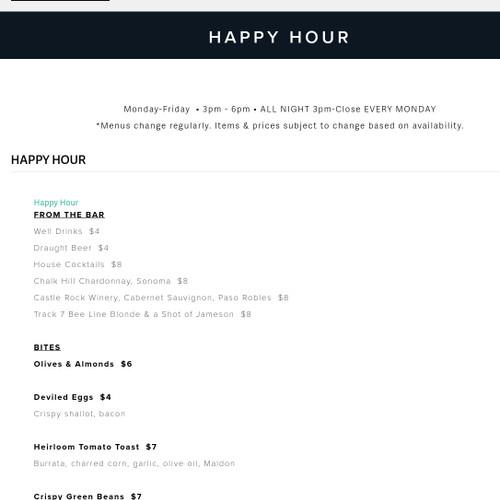 HAPPY HOUR

Monday-Friday • 3pm - 6pm • ALL NIGHT 3pm-Close EVERY MONDAY
*Menus change regularly. Items & prices subject to change based on availability.

HAPPY HOUR

Happy Hour
FROM THE BAR
Well Drinks $4
Draught Beer $4
House Cocktails $8
Chalk Hill Chardonnay, Sonoma $8
Castle Rock Winery, Cabernet Sauvignon, Paso Robles $8
Track 7 Bee Line Blonde & a Shot of Jameson $8

BITES
Olives & Almonds $6

Deviled Eggs $4
Crispy shallot, bacon

Heirloom Tomato Toast $7
Burrata, charred corn, garlic, olive oil, Maldon

Crispy Green Beans $7